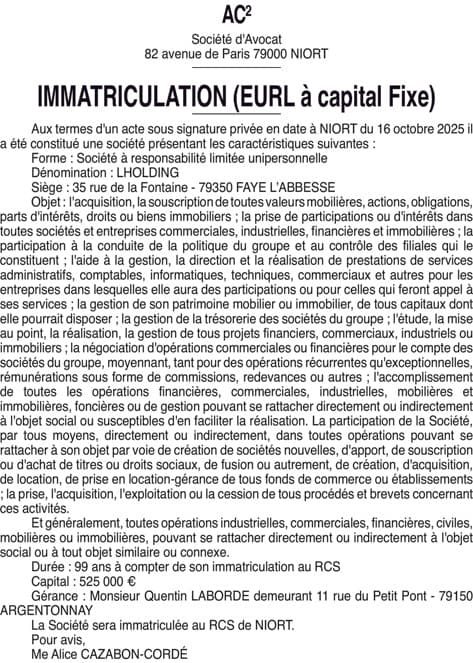 AC$^2$

Société d'Avocat
82 avenue de Paris 79000 NIORT

IMMATRICULATION (EURL à capital Fixe)

Aux termes d'un acte sous signature privée en date à NIORT du 16 octobre 2025 il a été constitué une société présentant les caractéristiques suivantes :

Forme : Société à responsabilité limitée unipersonnelle

Dénomination : LHOLDING

Siège : 35 rue de la Fontaine - 79350 FAYE L'ABBESSE

Objet : l'acquisition, la souscription de toutes valeurs mobilières, actions, obligations, parts d'intérêts, droits ou biens immobiliers ; la prise de participations ou d'intérêts dans toutes sociétés et entreprises commerciales, industrielles, financières et immobilières ; la participation à la conduite de la politique du groupe et au contrôle des filiales qui le constituent ; l'aide à la gestion, la direction et la réalisation de prestations de services administratifs, comptables, informatiques, techniques, commerciaux et autres pour les entreprises dans lesquelles elle aura des participations ou pour celles qui feront appel à ses services ; la gestion de son patrimoine mobilier ou immobilier, de tous capitaux dont elle pourrait disposer ; la gestion de la trésorerie des sociétés du groupe ; l'étude, la mise au point, la réalisation, la gestion de tous projets financiers, commerciaux, industriels ou immobiliers ; la négociation d'opérations commerciales ou financières pour le compte des sociétés du groupe, moyennant, tant pour des opérations récurrentes qu'exceptionnelles, rémunérations sous forme de commissions, redevances ou autres ; l'accomplissement de toutes les opérations financières, commerciales, industrielles, mobilières et immobilières, foncières ou de gestion pouvant se rattacher directement ou indirectement à l'objet social ou susceptibles d'en faciliter la réalisation. La participation de la Société, par tous moyens, directement ou indirectement, dans toutes opérations pouvant se rattacher à son objet par voie de création de sociétés nouvelles, d'apport, de souscription ou d'achat de titres ou droits sociaux, de fusion ou autrement, de création, d'acquisition, de location, de prise en location-gérance de tous fonds de commerce ou établissements ; la prise, l'acquisition, l'exploitation ou la cession de tous procédés et brevets concernant ces activités.

Et généralement, toutes opérations industrielles, commerciales, financières, civiles, mobilières ou immobilières, pouvant se rattacher directement ou indirectement à l'objet social ou à tout objet similaire ou connexe.

Durée : 99 ans à compter de son immatriculation au RCS

Capital : 525 000 €

Gérance : Monsieur Quentin LABORDE demeurant 11 rue du Petit Pont - 79150 ARGENTONNAY

La Société sera immatriculée au RCS de NIORT.

Pour avis,

Me Alice CAZABON-CORDÉ